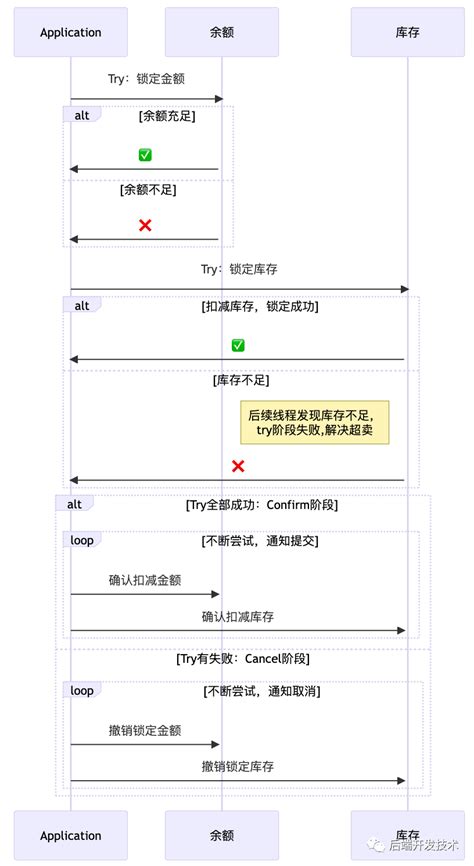 Application

余额

库存

Try：锁定金额

alt

[余额充足]

✅

[余额不足]

❌

Try：锁定库存

alt

[扣减库存，锁定成功]

✅

[库存不足]

后续线程发现库存不足，try阶段失败，解决超卖

❌

alt

[Try全部成功：Confirm阶段]

loop

[不断尝试，通知提交]

确认扣减金额

确认扣减库存

[Try有失败：Cancel阶段]

loop

[不断尝试，通知取消]

撤销锁定金额

撤销锁定库存

Application

余额

库存

后端开发技术